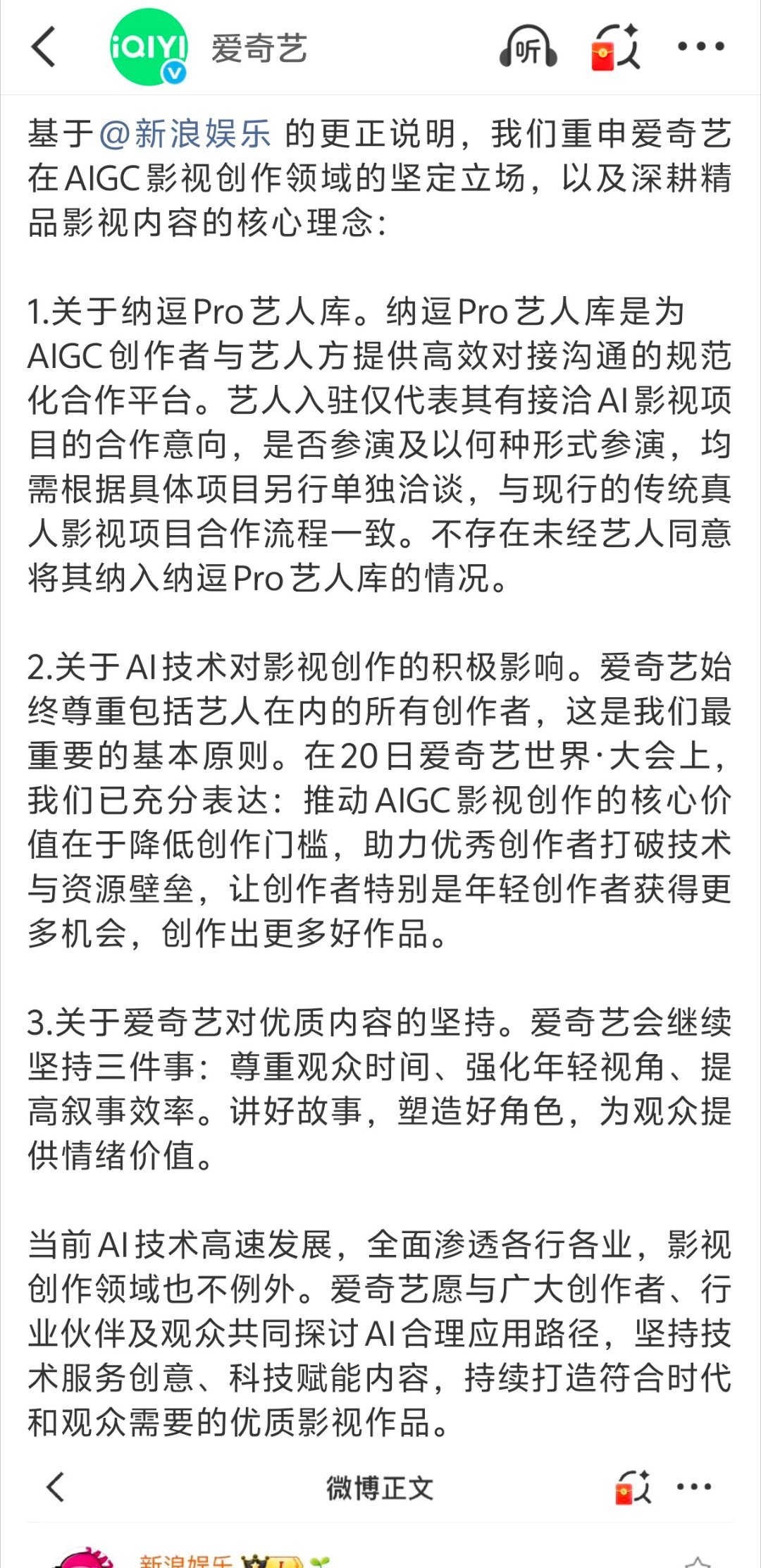 iQIYI 爱奇艺

听

基于@新浪娱乐 的更正说明，我们重申爱奇艺在AIGC影视创作领域的坚定立场，以及深耕精品影视内容的核心理念：

1.关于纳逗Pro艺人库。纳逗Pro艺人库是为AIGC创作者与艺人方提供高效对接沟通的规范化合作平台。艺人入驻仅代表其有接洽AI影视项目的合作意向，是否参演及以何种形式参演，均需根据具体项目另行单独洽谈，与现行的传统真人影视项目合作流程一致。不存在未经艺人同意将其纳入纳逗Pro艺人库的情况。

2.关于AI技术对影视创作的积极影响。爱奇艺始终尊重包括艺人在内的所有创作者，这是我们最重要的基本原则。在20日爱奇艺世界·大会上，我们已充分表达：推动AIGC影视创作的核心价值在于降低创作门槛，助力优秀创作者打破技术与资源壁垒，让创作者特别是年轻创作者获得更多机会，创作出更多好作品。

3.关于爱奇艺对优质内容的坚持。爱奇艺会继续坚持三件事：尊重观众时间、强化年轻视角、提高叙事效率。讲好故事，塑造好角色，为观众提供情绪价值。

当前AI技术高速发展，全面渗透各行各业，影视创作领域也不例外。爱奇艺愿与广大创作者、行业伙伴及观众共同探讨AI合理应用路径，坚持技术服务创意、科技赋能内容，持续打造符合时代和观众需要的优质影视作品。

微博正文

新浪娱乐